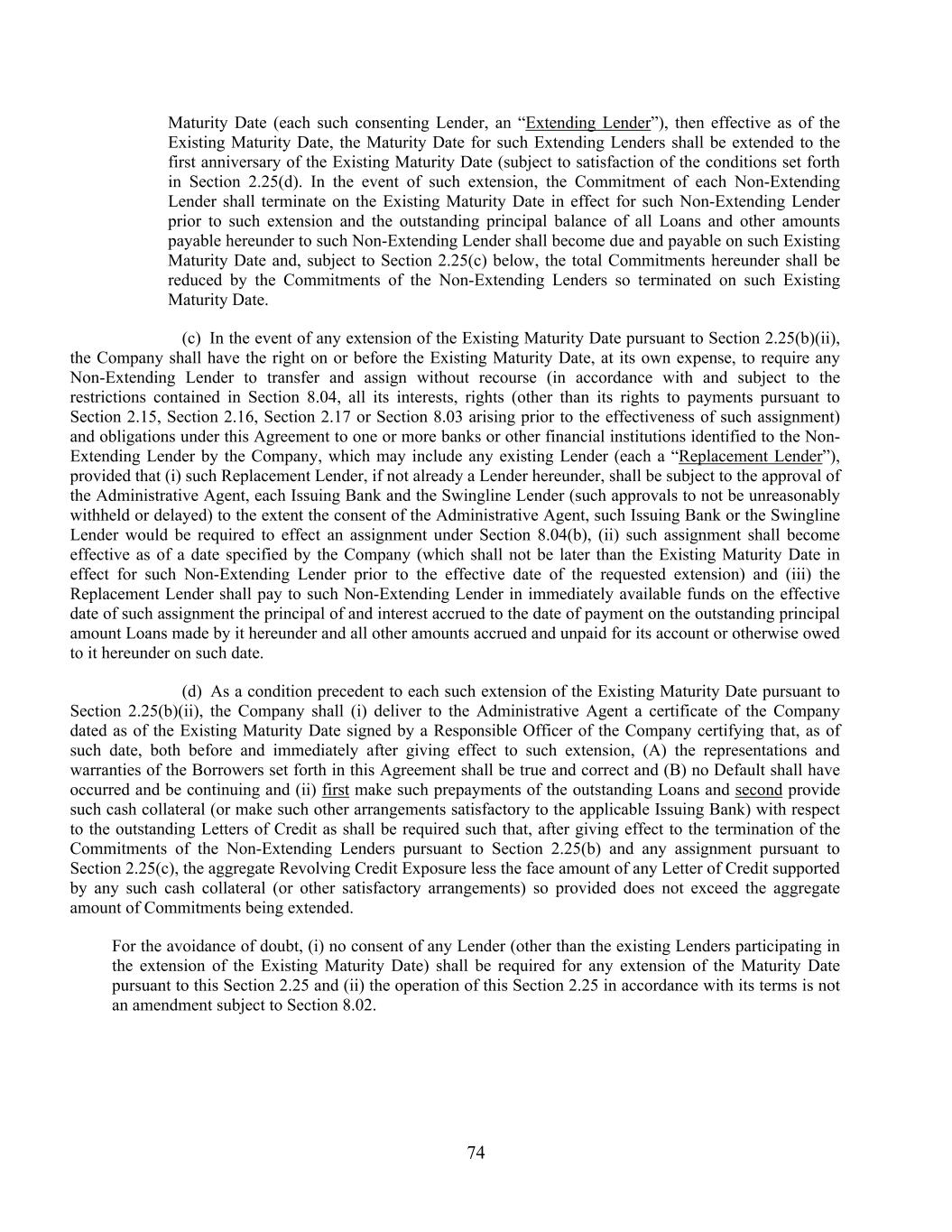 Maturity Date (each such consenting Lender, an “Extending Lender”), then effective as of the Existing Maturity Date, the Maturity Date for such Extending Lenders shall be extended to the first anniversary of the Existing Maturity Date (subject to satisfaction of the conditions set forth in Section 2.25(d). In the event of such extension, the Commitment of each Non-Extending Lender shall terminate on the Existing Maturity Date in effect for such Non-Extending Lender prior to such extension and the outstanding principal balance of all Loans and other amounts payable hereunder to such Non-Extending Lender shall become due and payable on such Existing Maturity Date and, subject to Section 2.25(c) below, the total Commitments hereunder shall be reduced by the Commitments of the Non-Extending Lenders so terminated on such Existing Maturity Date.

(c) In the event of any extension of the Existing Maturity Date pursuant to Section 2.25(b)(ii), the Company shall have the right on or before the Existing Maturity Date, at its own expense, to require any Non-Extending Lender to transfer and assign without recourse (in accordance with and subject to the restrictions contained in Section 8.04, all its interests, rights (other than its rights to payments pursuant to Section 2.15, Section 2.16, Section 2.17 or Section 8.03 arising prior to the effectiveness of such assignment) and obligations under this Agreement to one or more banks or other financial institutions identified to the Non-Extending Lender by the Company, which may include any existing Lender (each a “Replacement Lender”), provided that (i) such Replacement Lender, if not already a Lender hereunder, shall be subject to the approval of the Administrative Agent, each Issuing Bank and the Swingline Lender (such approvals to not be unreasonably withheld or delayed) to the extent the consent of the Administrative Agent, such Issuing Bank or the Swingline Lender would be required to effect an assignment under Section 8.04(b), (ii) such assignment shall become effective as of a date specified by the Company (which shall not be later than the Existing Maturity Date in effect for such Non-Extending Lender prior to the effective date of the requested extension) and (iii) the Replacement Lender shall pay to such Non-Extending Lender in immediately available funds on the effective date of such assignment the principal of and interest accrued to the date of payment on the outstanding principal amount Loans made by it hereunder and all other amounts accrued and unpaid for its account or otherwise owed to it hereunder on such date.

(d) As a condition precedent to each such extension of the Existing Maturity Date pursuant to Section 2.25(b)(ii), the Company shall (i) deliver to the Administrative Agent a certificate of the Company dated as of the Existing Maturity Date signed by a Responsible Officer of the Company certifying that, as of such date, both before and immediately after giving effect to such extension, (A) the representations and warranties of the Borrowers set forth in this Agreement shall be true and correct and (B) no Default shall have occurred and be continuing and (ii) first make such prepayments of the outstanding Loans and second provide such cash collateral (or make such other arrangements satisfactory to the applicable Issuing Bank) with respect to the outstanding Letters of Credit as shall be required such that, after giving effect to the termination of the Commitments of the Non-Extending Lenders pursuant to Section 2.25(b) and any assignment pursuant to Section 2.25(c), the aggregate Revolving Credit Exposure less the face amount of any Letter of Credit supported by any such cash collateral (or other satisfactory arrangements) so provided does not exceed the aggregate amount of Commitments being extended.

For the avoidance of doubt, (i) no consent of any Lender (other than the existing Lenders participating in the extension of the Existing Maturity Date) shall be required for any extension of the Maturity Date pursuant to this Section 2.25 and (ii) the operation of this Section 2.25 in accordance with its terms is not an amendment subject to Section 8.02.

74